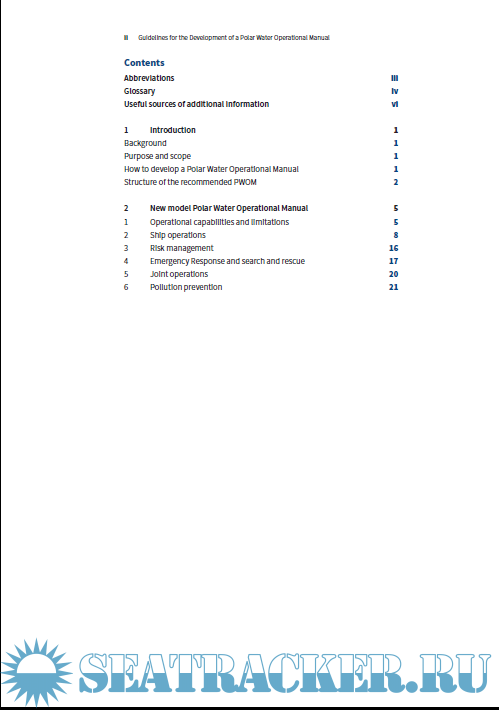 ii Guidelines for the Development of a Polar Water Operational Manual

Contents

Abbreviations iii
Glossary iv
Useful sources of additional information vi

1 Introduction 1
Background 1
Purpose and scope 1
How to develop a Polar Water Operational Manual 1
Structure of the recommended PWOM 2

2 New model Polar Water Operational Manual 5
1 Operational capabilities and limitations 5
2 Ship operations 8
3 Risk management 16
4 Emergency Response and search and rescue 17
5 Joint operations 20
6 Pollution prevention 21

SEATRACKER.RU